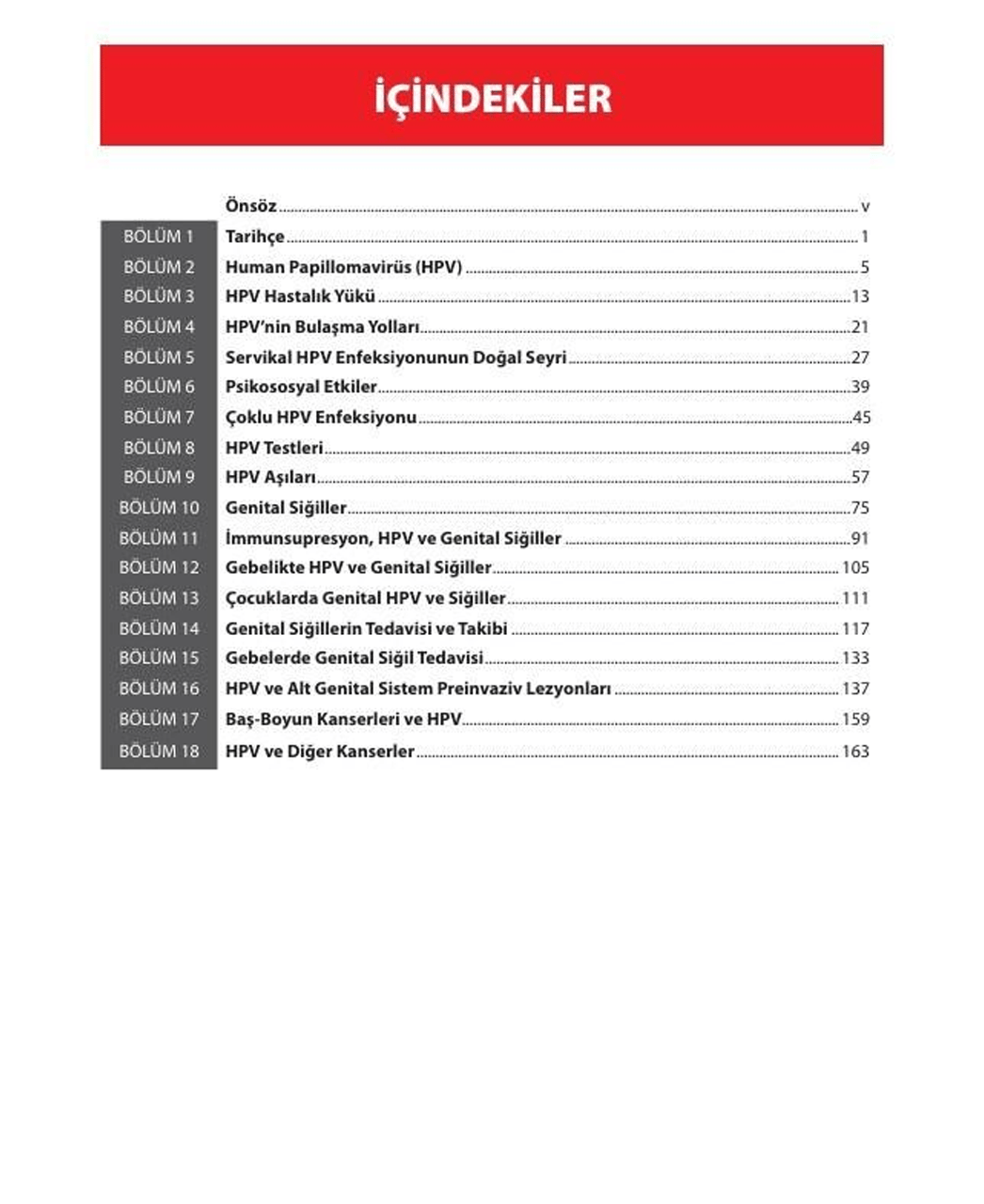 İÇİNDEKİLER

Önsöz v
BÖLÜM 1 Tarihçe 1
BÖLÜM 2 Human Papillomavirüs (HPV) 5
BÖLÜM 3 HPV Hastalık Yükü 13
BÖLÜM 4 HPV'nin Bulaşma Yolları 21
BÖLÜM 5 Servikal HPV Enfeksiyonunun Doğal Seyri 27
BÖLÜM 6 Psikososyal Etkiler 39
BÖLÜM 7 Çoklu HPV Enfeksiyonu 45
BÖLÜM 8 HPV Testleri 49
BÖLÜM 9 HPV Aşıları 57
BÖLÜM 10 Genital Siğiller 75
BÖLÜM 11 İmmunsupresyon, HPV ve Genital Siğiller 91
BÖLÜM 12 Gebelikte HPV ve Genital Siğiller 105
BÖLÜM 13 Çocuklarda Genital HPV ve Siğiller 111
BÖLÜM 14 Genital Siğillerin Tedavisi ve Takibi 117
BÖLÜM 15 Gebelerde Genital Siğil Tedavisi 133
BÖLÜM 16 HPV ve Alt Genital Sistem Preinvaziv Lezyonları 137
BÖLÜM 17 Baş-Boyun Kanserleri ve HPV 159
BÖLÜM 18 HPV ve Diğer Kanserler 163